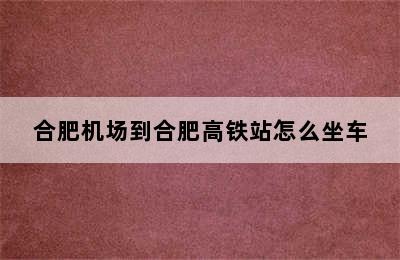 合肥机场到合肥高铁站怎么坐车